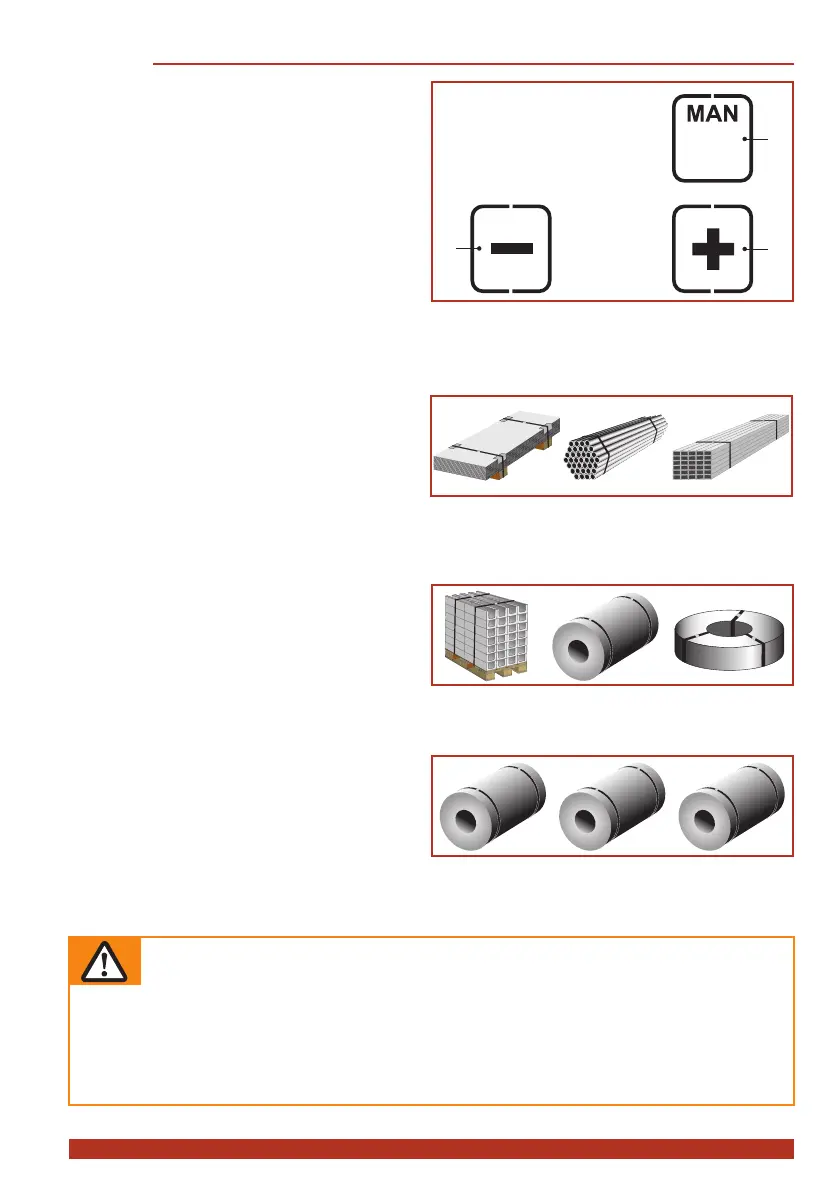 MAN